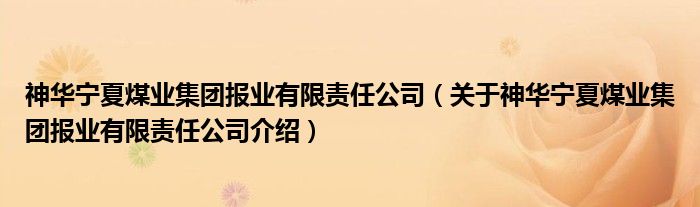 神华宁夏煤业集团报业有限责任公司（关于神华宁夏煤业集团报业有限责任公司介绍）